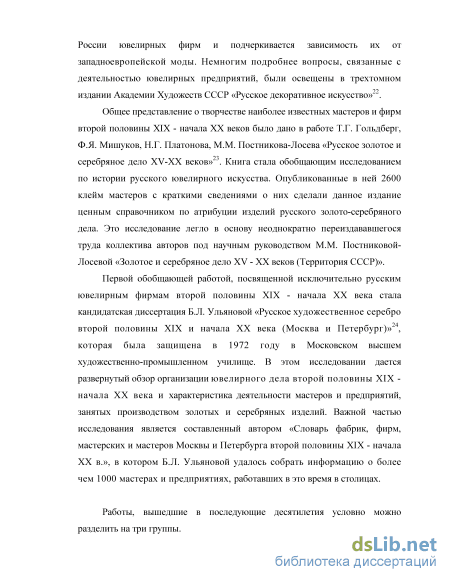 России ювелирных фирм и подчеркивается зависимость их от западноевропейской моды. Немногим подробнее вопросы, связанные с деятельностью ювелирных предприятий, были освещены в трехтомном издании Академии Художеств СССР «Русское декоративное искусство»$^{22}$.

Общее представление о творчестве наиболее известных мастеров и фирм второй половины XIX - начала XX веков было дано в работе Т.Г. Гольдберг, Ф.Я. Мишуков, Н.Г. Платонова, М.М. Постникова-Лосева «Русское золотое и серебряное дело XV-XX веков»$^{23}$. Книга стала обобщающим исследованием по истории русского ювелирного искусства. Опубликованные в ней 2600 клейм мастеров с краткими сведениями о них сделали данное издание ценным справочником по атрибуции изделий русского золото-серебряного дела. Это исследование легло в основу неоднократно переиздававшегося труда коллектива авторов под научным руководством М.М. Постниковой-Лосевой «Золотое и серебряное дело XV - XX веков (Территория СССР)».

Первой обобщающей работой, посвященной исключительно русским ювелирным фирмам второй половины XIX - начала XX века стала кандидатская диссертация Б.Л. Ульяновой «Русское художественное серебро второй половины XIX и начала XX века (Москва и Петербург)»$^{24}$, которая была защищена в 1972 году в Московском высшем художественно-промышленном училище. В этом исследовании дается развернутый обзор организации ювелирного дела второй половины XIX - начала XX века и характеристика деятельности мастеров и предприятий, занятых производством золотых и серебряных изделий. Важной частью исследования является составленный автором «Словарь фабрик, фирм, мастерских и мастеров Москвы и Петербурга второй половины XIX - начала XX в.», в котором Б.Л. Ульяновой удалось собрать информацию о более чем 1000 мастерах и предприятиях, работавших в это время в столицах.

Работы, вышедшие в последующие десятилетия условно можно разделить на три группы.

dsLib.net
библиотека диссертаций